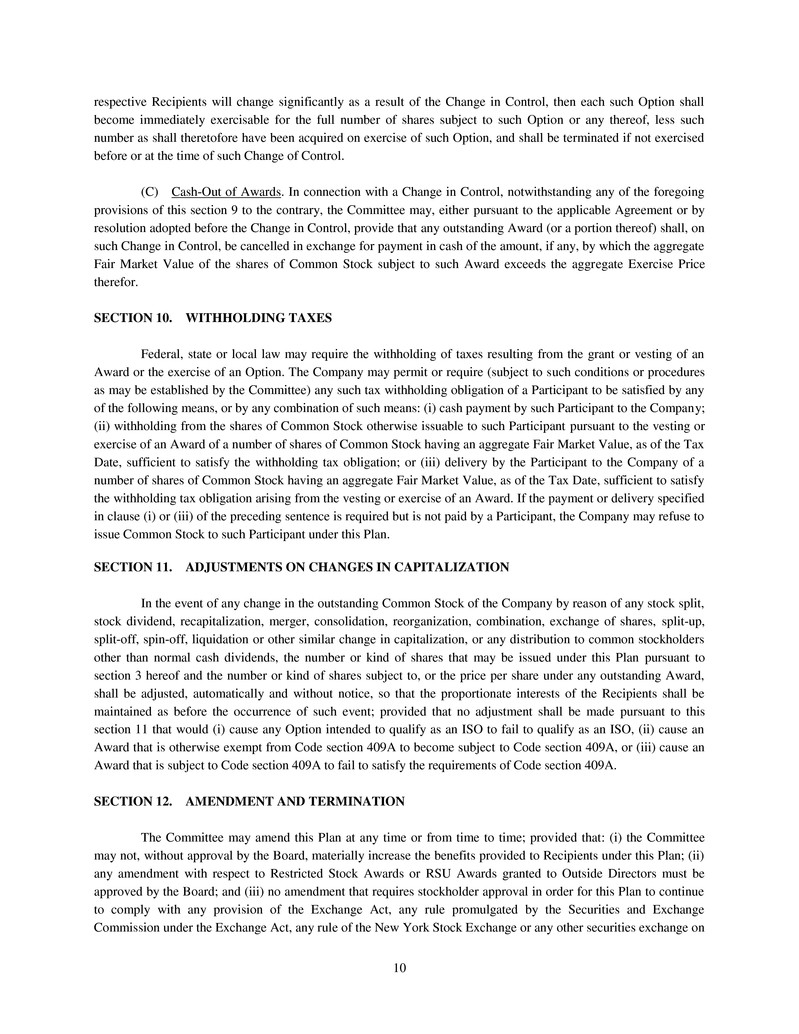 respective Recipients will change significantly as a result of the Change in Control, then each such Option shall become immediately exercisable for the full number of shares subject to such Option or any thereof, less such number as shall theretofore have been acquired on exercise of such Option, and shall be terminated if not exercised before or at the time of such Change of Control.

(C) Cash-Out of Awards. In connection with a Change in Control, notwithstanding any of the foregoing provisions of this section 9 to the contrary, the Committee may, either pursuant to the applicable Agreement or by resolution adopted before the Change in Control, provide that any outstanding Award (or a portion thereof) shall, on such Change in Control, be cancelled in exchange for payment in cash of the amount, if any, by which the aggregate Fair Market Value of the shares of Common Stock subject to such Award exceeds the aggregate Exercise Price therefor.

SECTION 10. WITHHOLDING TAXES

Federal, state or local law may require the withholding of taxes resulting from the grant or vesting of an Award or the exercise of an Option. The Company may permit or require (subject to such conditions or procedures as may be established by the Committee) any such tax withholding obligation of a Participant to be satisfied by any of the following means, or by any combination of such means: (i) cash payment by such Participant to the Company; (ii) withholding from the shares of Common Stock otherwise issuable to such Participant pursuant to the vesting or exercise of an Award of a number of shares of Common Stock having an aggregate Fair Market Value, as of the Tax Date, sufficient to satisfy the withholding tax obligation; or (iii) delivery by the Participant to the Company of a number of shares of Common Stock having an aggregate Fair Market Value, as of the Tax Date, sufficient to satisfy the withholding tax obligation arising from the vesting or exercise of an Award. If the payment or delivery specified in clause (i) or (iii) of the preceding sentence is required but is not paid by a Participant, the Company may refuse to issue Common Stock to such Participant under this Plan.

SECTION 11. ADJUSTMENTS ON CHANGES IN CAPITALIZATION

In the event of any change in the outstanding Common Stock of the Company by reason of any stock split, stock dividend, recapitalization, merger, consolidation, reorganization, combination, exchange of shares, split-up, split-off, spin-off, liquidation or other similar change in capitalization, or any distribution to common stockholders other than normal cash dividends, the number or kind of shares that may be issued under this Plan pursuant to section 3 hereof and the number or kind of shares subject to, or the price per share under any outstanding Award, shall be adjusted, automatically and without notice, so that the proportionate interests of the Recipients shall be maintained as before the occurrence of such event; provided that no adjustment shall be made pursuant to this section 11 that would (i) cause any Option intended to qualify as an ISO to fail to qualify as an ISO, (ii) cause an Award that is otherwise exempt from Code section 409A to become subject to Code section 409A, or (iii) cause an Award that is subject to Code section 409A to fail to satisfy the requirements of Code section 409A.

SECTION 12. AMENDMENT AND TERMINATION

The Committee may amend this Plan at any time or from time to time; provided that: (i) the Committee may not, without approval by the Board, materially increase the benefits provided to Recipients under this Plan; (ii) any amendment with respect to Restricted Stock Awards or RSU Awards granted to Outside Directors must be approved by the Board; and (iii) no amendment that requires stockholder approval in order for this Plan to continue to comply with any provision of the Exchange Act, any rule promulgated by the Securities and Exchange Commission under the Exchange Act, any rule of the New York Stock Exchange or any other securities exchange on

10